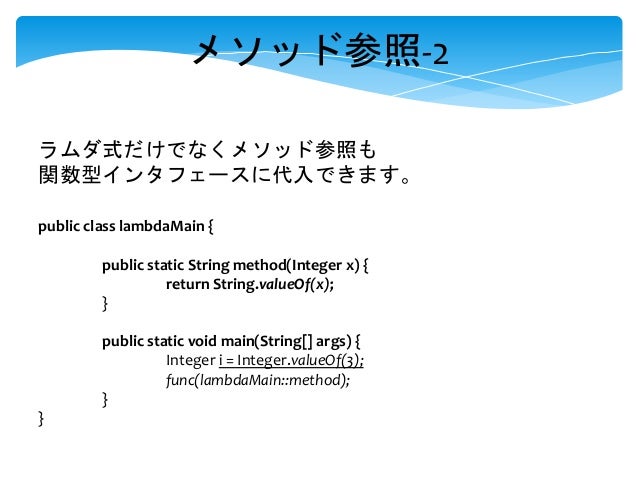 メソッド参照-2

ラムダ式だけでなくメソッド参照も
関数型インタフェースに代入できます。

public class lambdaMain {

public static String method(Integer x) {
return String.valueOf(x);
}

public static void main(String[] args) {
Integer i = Integer.valueOf(3);
func(lambdaMain::method);
}
}